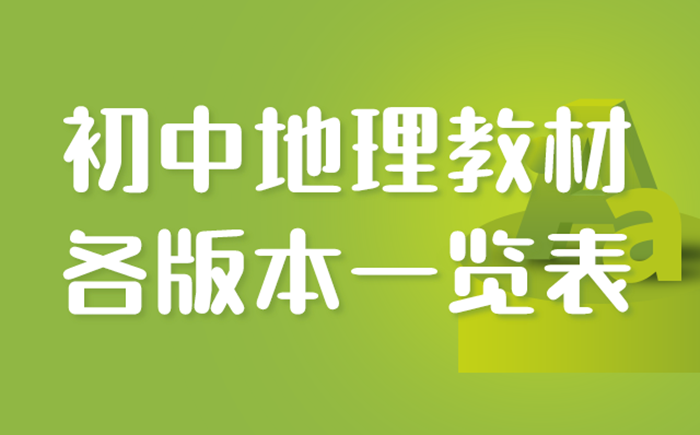 初中地理教材
各版本一览表

A
a